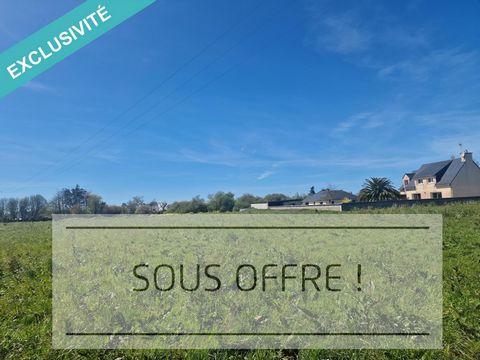 EXCLUSIVITÉ

SOUS OFFRE !